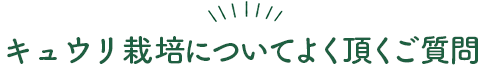 キュウリ栽培についてよく頂くご質問